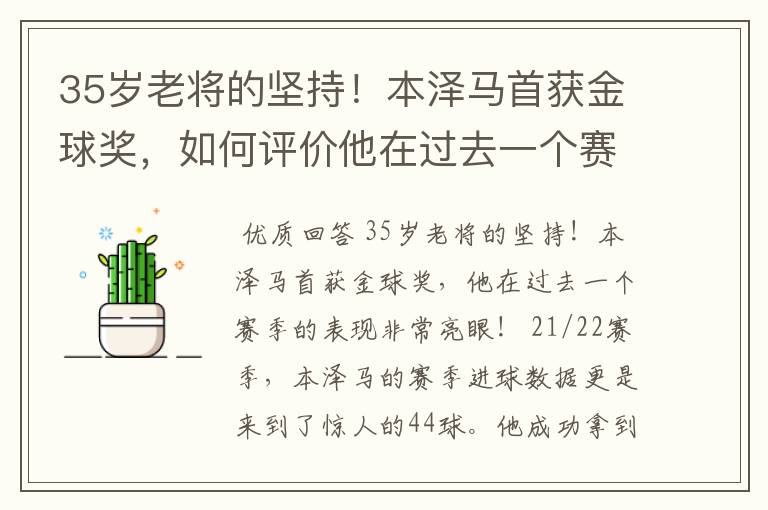 35岁老将的坚持！本泽马首获金球奖，如何评价他在过去一个赛

优质回答 35岁老将的坚持！本泽马首获金球奖，他在过去一个赛季的表现非常亮眼！ 21/22赛季，本泽马的赛季进球数据更是来到了惊人的44球。他成功拿到